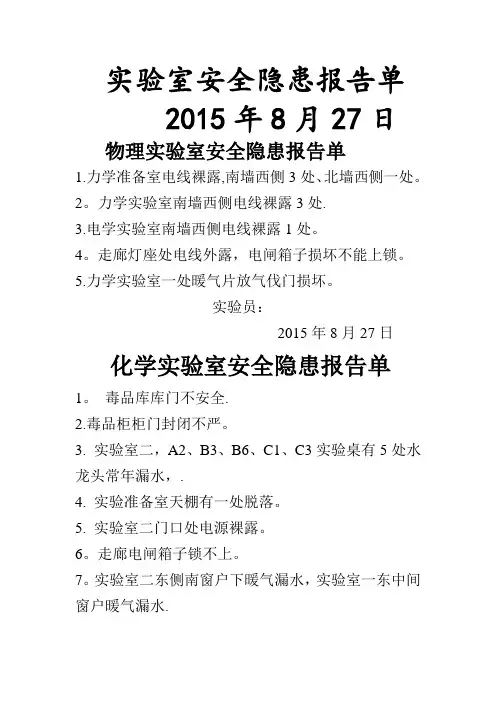 实验室安全隐患报告单

2015 年 8 月 27 日

物理实验室安全隐患报告单

1.力学准备室电线裸露,南墙西侧 3 处、北墙西侧一处。

2。力学实验室南墙西侧电线裸露 3 处.

3.电学实验室南墙西侧电线裸露 1 处。

4。走廊灯座处电线外露，电闸箱子损坏不能上锁。

5.力学实验室一处暖气片放气伐门损坏。

实验员：

2015 年 8 月 27 日

化学实验室安全隐患报告单

1。 毒品库库门不安全.

2.毒品柜柜门封闭不严。

3. 实验室二，A2、B3、B6、C1、C3 实验桌有 5 处水龙头常年漏水，.

4. 实验准备室天棚有一处脱落。

5. 实验室二门口处电源裸露。

6。走廊电闸箱子锁不上。

7。实验室二东侧南窗户下暖气漏水，实验室一东中间窗户暖气漏水.